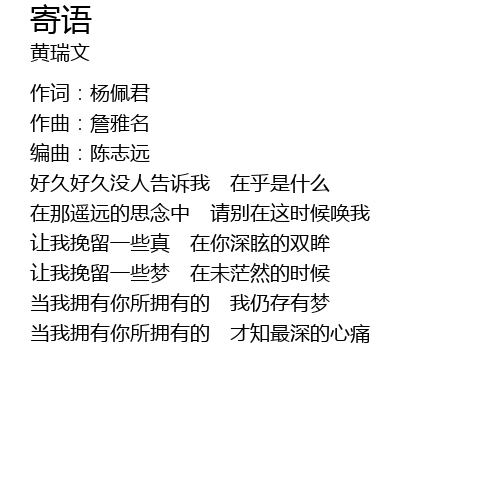 寄语
黄瑞文

作词：杨佩君
作曲：詹雅名
编曲：陈志远
好久好久没人告诉我 在乎是什么
在那遥远的思念中 请别在这时候唤我
让我挽留一些真 在你深眩的双眸
让我挽留一些梦 在未茫然的时候
当我拥有你所拥有的 我仍存有梦
当我拥有你所拥有的 才知最深的心痛